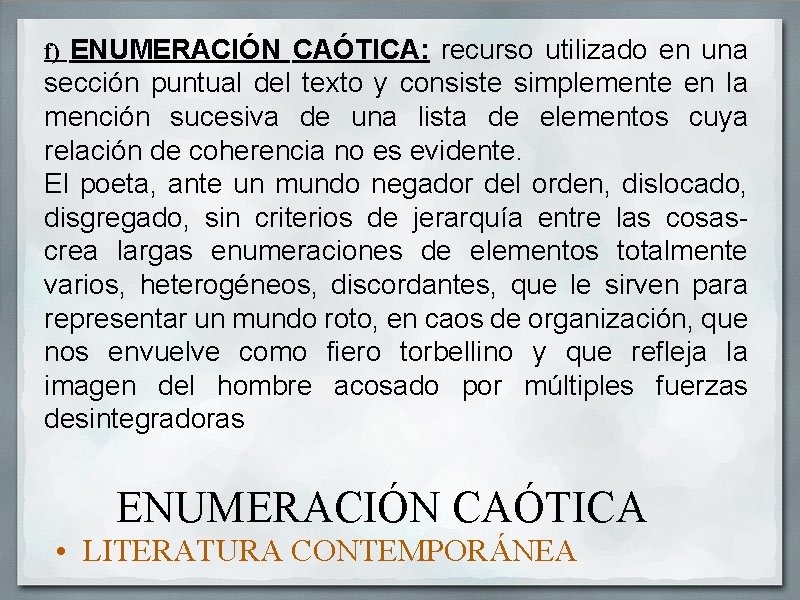 f) ENUMERACIÓN CAÓTICA: recurso utilizado en una sección puntual del texto y consiste simplemente en la mención sucesiva de una lista de elementos cuya relación de coherencia no es evidente.
El poeta, ante un mundo negador del orden, dislocado, disgregado, sin criterios de jerarquía entre las cosas-crea largas enumeraciones de elementos totalmente varios, heterogéneos, discordantes, que le sirven para representar un mundo roto, en caos de organización, que nos envuelve como fiero torbellino y que refleja la imagen del hombre acosado por múltiples fuerzas desintegradoras

ENUMERACIÓN CAÓTICA

• LITERATURA CONTEMPORÁNEA